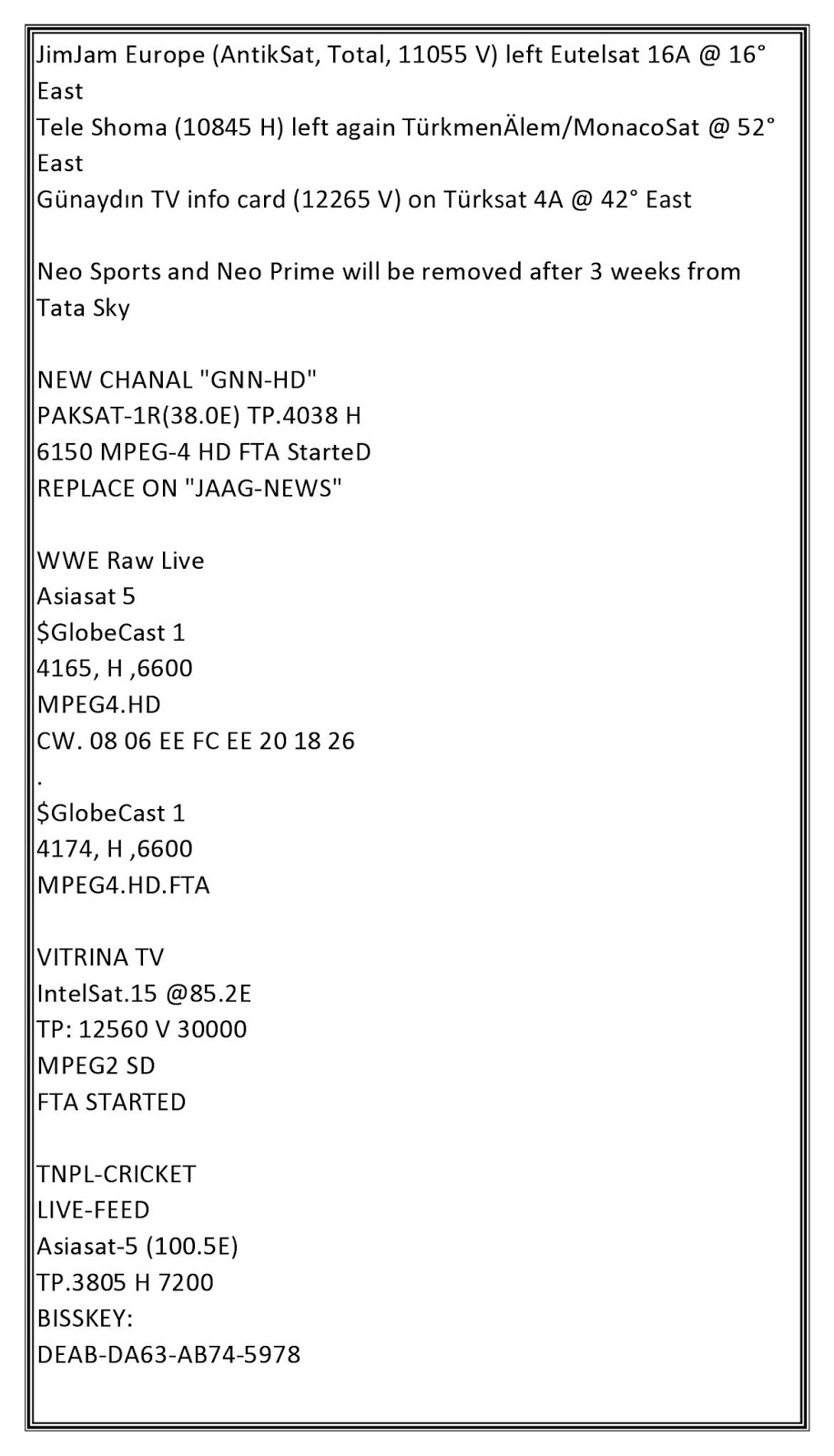 JimJam Europe (AntikSat, Total, 11055 V) left Eutelsat 16A @ 16° East
Tele Shoma (10845 H) left again TürkmenÄlem/MonacoSat @ 52° East
Günaydın TV info card (12265 V) on Türksat 4A @ 42° East

Neo Sports and Neo Prime will be removed after 3 weeks from Tata Sky

NEW CHANAL "GNN-HD"
PAKSAT-1R(38.0E) TP.4038 H
6150 MPEG-4 HD FTA StarteD
REPLACE ON "JAAG-NEWS"

WWE Raw Live
Asiasat 5
$GlobeCast 1
4165, H ,6600
MPEG4.HD
CW. 08 06 EE FC EE 20 18 26
.
$GlobeCast 1
4174, H ,6600
MPEG4.HD.FTA

VITRINA TV
IntelSat.15 @85.2E
TP: 12560 V 30000
MPEG2 SD
FTA STARTED

TNPL-CRICKET
LIVE-FEED
Asiasat-5 (100.5E)
TP.3805 H 7200
BISSKEY:
DEAB-DA63-AB74-5978